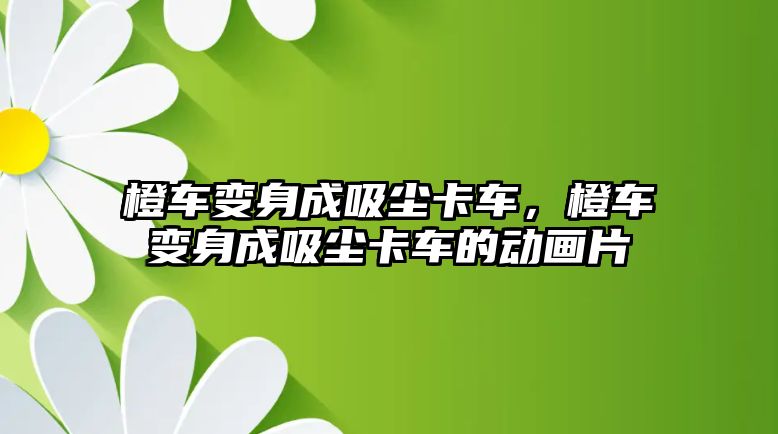 橙车变身成吸尘卡车，橙车变身成吸尘卡车的动画片